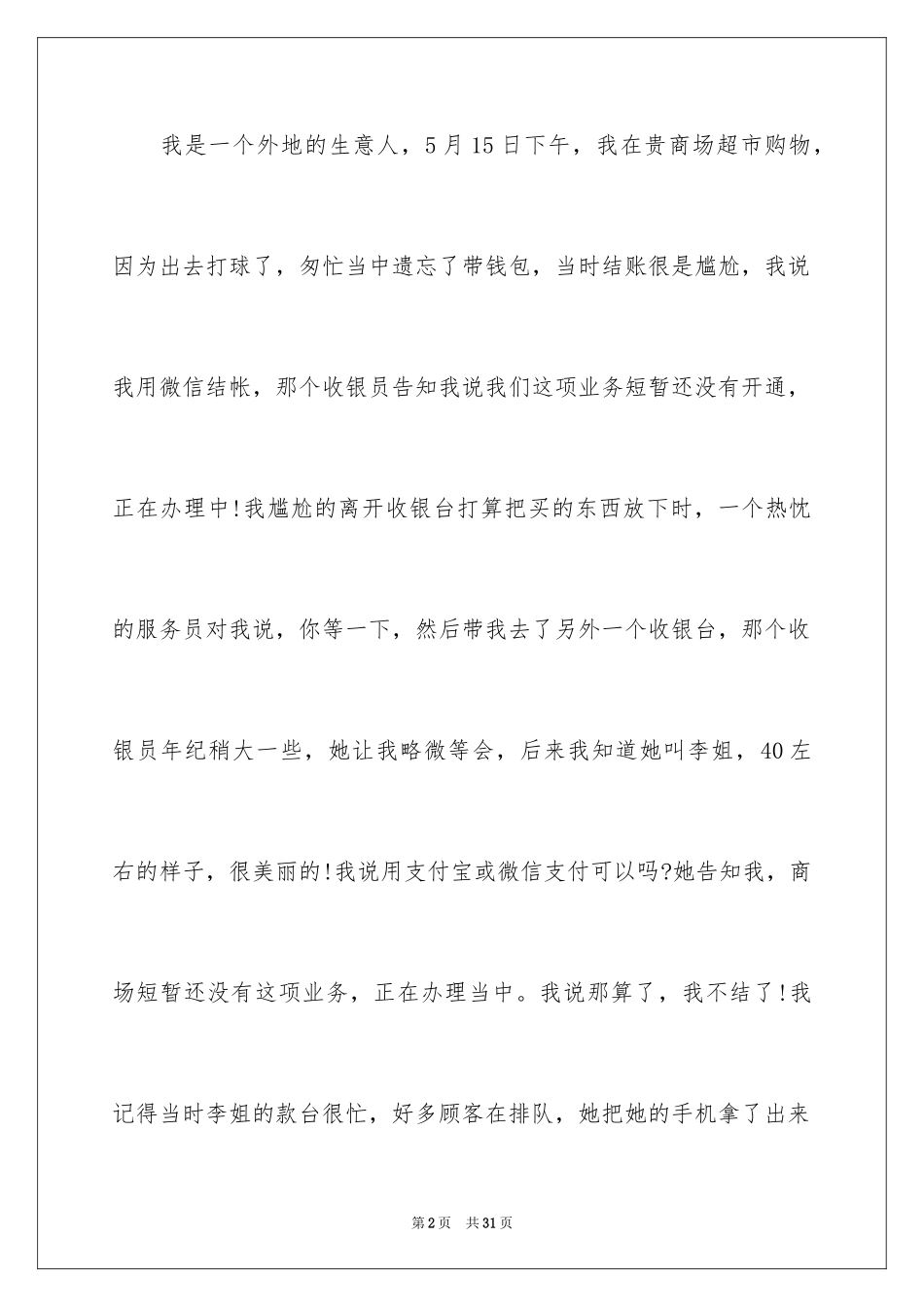 我是一个外地的生意人，5月15日下午，我在贵商场超市购物，因为出去打球了，匆忙当中遗忘了带钱包，当时结账很是尴尬，我说我用微信结帐，那个收银员告知我说我们这项业务短暂还没有开通，正在办理中!我尴尬的离开收银台打算把买的东西放下时，一个热忱的服务员对我说，你等一下，然后带我去了另外一个收银台，那个收银员年纪稍大一些，她让我略微等会，后来我知道她叫李姐，40左右的样子，很美丽的!我说用支付宝或微信支付可以吗?她告知我，商场短暂还没有这项业务，正在办理当中。我说那算了，我不结了!我记得当时李姐的款台很忙，好多顾客在排队，她把她的手机拿了出来

第2页　共31页